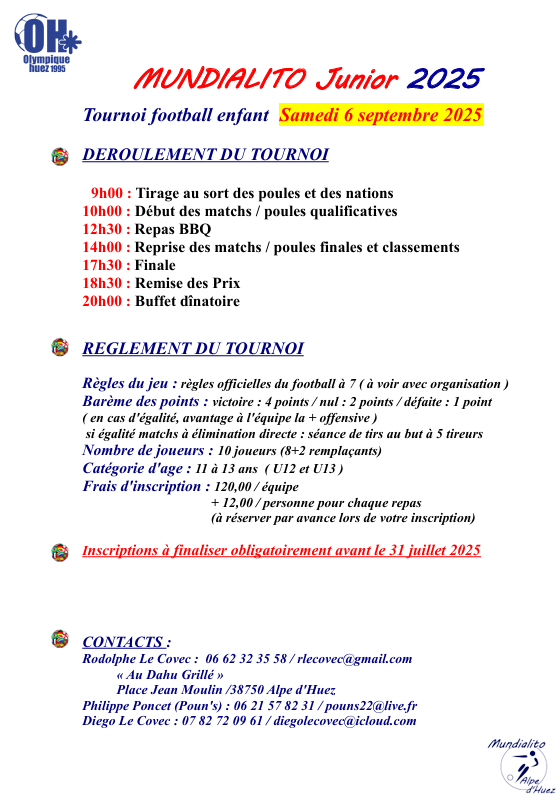 OH
Olympique huez 1995

MUNDIALITO Junior 2025

Tournoi football enfant Samedi 6 septembre 2025

DEROULEMENT DU TOURNOI

9h00 : Tirage au sort des poules et des nations
10h00 : Début des matchs / poules qualificatives
12h30 : Repas BBQ
14h00 : Reprise des matchs / poules finales et classements
17h30 : Finale
18h30 : Remise des Prix
20h00 : Buffet dînatoire

REGLEMENT DU TOURNOI

Règles du jeu : règles officielles du football à 7 ( à voir avec organisation )
Barème des points : victoire : 4 points / nul : 2 points / défaite : 1 point
( en cas d'égalité, avantage à l'équipe la + offensive )
si égalité matchs à élimination directe : séance de tirs au but à 5 tireurs
Nombre de joueurs : 10 joueurs (8+2 remplaçants)
Catégorie d'age : 11 à 13 ans ( U12 et U13 )
Frais d'inscription : 120,00 / équipe
+ 12,00 / personne pour chaque repas
(à réserver par avance lors de votre inscription)

Inscriptions à finaliser obligatoirement avant le 31 juillet 2025

CONTACTS :
Rodolphe Le Covec : 06 62 32 35 58 / rlecovec@gmail.com
« Au Dahu Grillé »
Place Jean Moulin /38750 Alpe d'Huez
Philippe Poncet (Poun's) : 06 21 57 82 31 / pouns22@live.fr
Diego Le Covec : 07 82 72 09 61 / diegolecovec@icloud.com

Mundialito
Alpe d'Huez